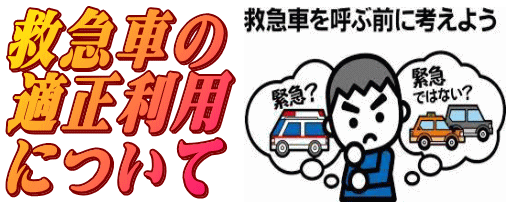 救急車の適正利用について

救急車を呼ぶ前に考えよう

緊急?

緊急ではない?